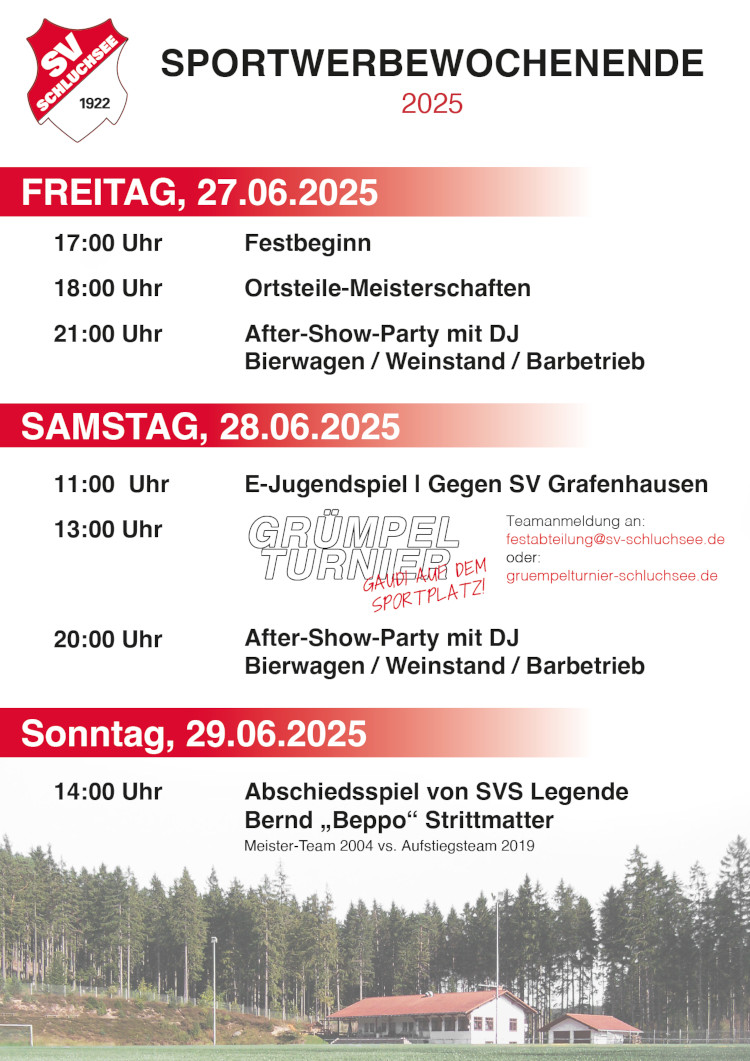 SV
SCHLUCHSEE
1922

SPORTWERBEWOCHENENDE
2025

FREITAG, 27.06.2025

17:00 Uhr Festbeginn

18:00 Uhr Ortsteile-Meisterschaften

21:00 Uhr After-Show-Party mit DJ
Bierwagen / Weinstand / Barbetrieb

SAMSTAG, 28.06.2025

11:00 Uhr E-Jugendspiel | Gegen SV Grafenhausen

13:00 Uhr GRÜMPEL TURNIER
GAUDI AUF DEM SPORTPLATZ!

Teamanmeldung an:
festabteilung@sv-schluchsee.de
oder:
gruempelturnier-schluchsee.de

20:00 Uhr After-Show-Party mit DJ
Bierwagen / Weinstand / Barbetrieb

Sonntag, 29.06.2025

14:00 Uhr Abschiedsspiel von SVS Legende
Bernd „Beppo“ Strittmatter
Meister-Team 2004 vs. Aufstiegsteam 2019